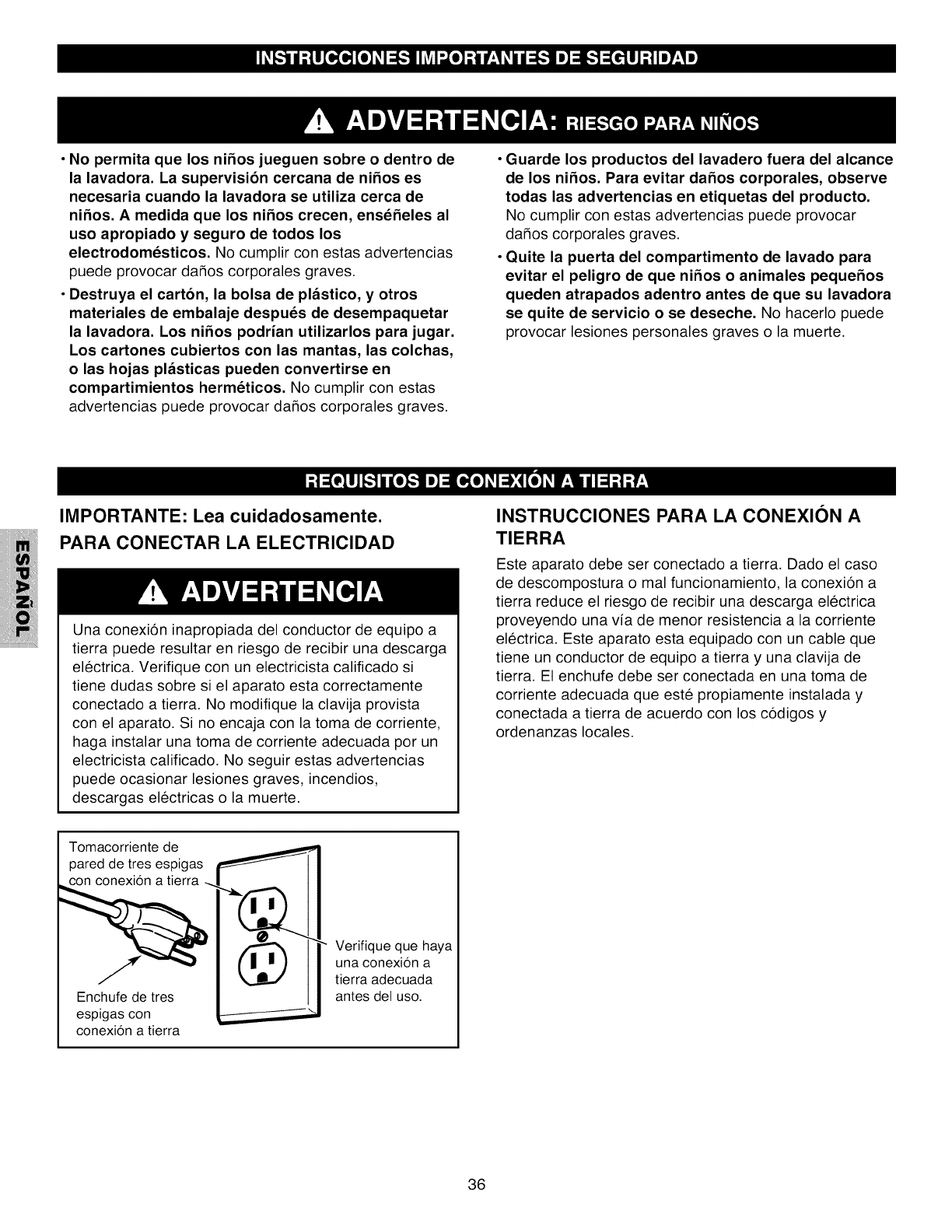 INSTRUCCIONES IMPORTANTES DE SEGURIDAD

ADVERTENCIA: RIESGO PARA NIÑOS

• No permita que los niños jueguen sobre o dentro de la lavadora. La supervisión cercana de niños es necesaria cuando la lavadora se utiliza cerca de niños. A medida que los niños crecen, enséñeles al uso apropiado y seguro de todos los electrodomésticos. No cumplir con estas advertencias puede provocar daños corporales graves.

• Destruya el cartón, la bolsa de plástico, y otros materiales de embalaje después de desempaquetar la lavadora. Los niños podrían utilizarlos para jugar. Los cartones cubiertos con las mantas, las colchas, o las hojas plásticas pueden convertirse en compartimientos herméticos. No cumplir con estas advertencias puede provocar daños corporales graves.

• Guarde los productos del lavadero fuera del alcance de los niños. Para evitar daños corporales, observe todas las advertencias en etiquetas del producto. No cumplir con estas advertencias puede provocar daños corporales graves.

• Quite la puerta del compartimento de lavado para evitar el peligro de que niños o animales pequeños queden atrapados adentro antes de que su lavadora se quite de servicio o se deseche. No hacerlo puede provocar lesiones personales graves o la muerte.

REQUISITOS DE CONEXIÓN A TIERRA

ESPAÑOL

IMPORTANTE: Lea cuidadosamente.
PARA CONECTAR LA ELECTRICIDAD

ADVERTENCIA

Una conexión inapropiada del conductor de equipo a tierra puede resultar en riesgo de recibir una descarga eléctrica. Verifique con un electricista calificado si tiene dudas sobre si el aparato esta correctamente conectado a tierra. No modifique la clavija provista con el aparato. Si no encaja con la toma de corriente, haga instalar una toma de corriente adecuada por un electricista calificado. No seguir estas advertencias puede ocasionar lesiones graves, incendios, descargas eléctricas o la muerte.

Tomacorriente de pared de tres espigas con conexión a tierra

Enchufe de tres espigas con conexión a tierra

Verifique que haya una conexión a tierra adecuada antes del uso.

INSTRUCCIONES PARA LA CONEXIÓN A TIERRA

Este aparato debe ser conectado a tierra. Dado el caso de descompostura o mal funcionamiento, la conexión a tierra reduce el riesgo de recibir una descarga eléctrica proveyendo una vía de menor resistencia a la corriente eléctrica. Este aparato esta equipado con un cable que tiene un conductor de equipo a tierra y una clavija de tierra. El enchufe debe ser conectada en una toma de corriente adecuada que esté propiamente instalada y conectada a tierra de acuerdo con los códigos y ordenanzas locales.

36